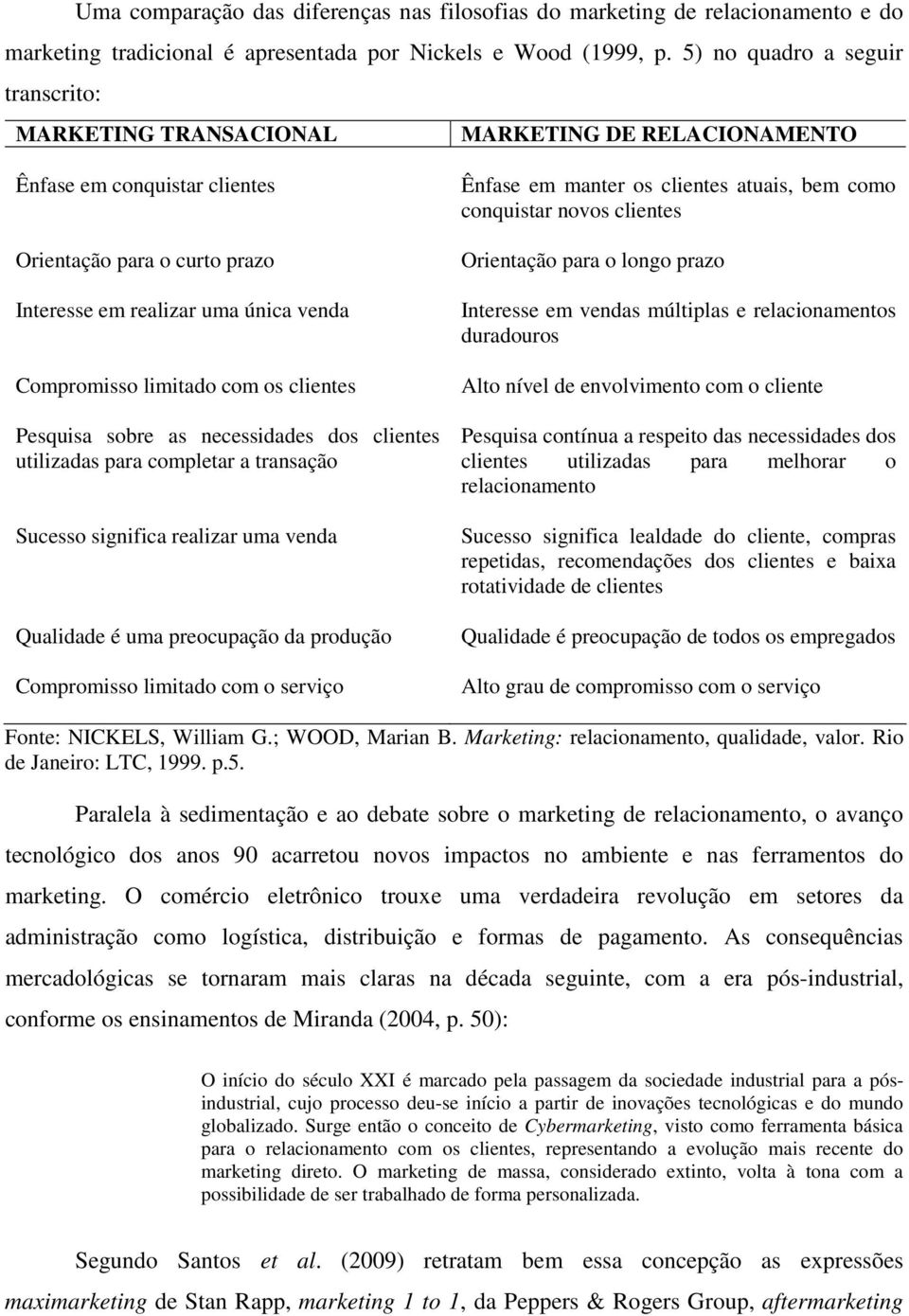 Uma comparação das diferenças nas filosofias do marketing de relacionamento e do marketing tradicional é apresentada por Nickels e Wood (1999, p. 5) no quadro a seguir transcrito:

| MARKETING TRANSACIONAL | MARKETING DE RELACIONAMENTO |
|---|---|
| Ênfase em conquistar clientes | Ênfase em manter os clientes atuais, bem como conquistar novos clientes |
| Orientação para o curto prazo | Orientação para o longo prazo |
| Interesse em realizar uma única venda | Interesse em vendas múltiplas e relacionamentos duradouros |
| Compromisso limitado com os clientes | Alto nível de envolvimento com o cliente |
| Pesquisa sobre as necessidades dos clientes utilizadas para completar a transação | Pesquisa contínua a respeito das necessidades dos clientes utilizadas para melhorar o relacionamento |
| Sucesso significa realizar uma venda | Sucesso significa lealdade do cliente, compras repetidas, recomendações dos clientes e baixa rotatividade de clientes |
| Qualidade é uma preocupação da produção | Qualidade é preocupação de todos os empregados |
| Compromisso limitado com o serviço | Alto grau de compromisso com o serviço |

Fonte: NICKELS, William G.; WOOD, Marian B. Marketing: relacionamento, qualidade, valor. Rio de Janeiro: LTC, 1999. p.5.

Paralela à sedimentação e ao debate sobre o marketing de relacionamento, o avanço tecnológico dos anos 90 acarretou novos impactos no ambiente e nas ferramentos do marketing. O comércio eletrônico trouxe uma verdadeira revolução em setores da administração como logística, distribuição e formas de pagamento. As consequências mercadológicas se tornaram mais claras na década seguinte, com a era pós-industrial, conforme os ensinamentos de Miranda (2004, p. 50):

O início do século XXI é marcado pela passagem da sociedade industrial para a pós-industrial, cujo processo deu-se início a partir de inovações tecnológicas e do mundo globalizado. Surge então o conceito de Cybermarketing, visto como ferramenta básica para o relacionamento com os clientes, representando a evolução mais recente do marketing direto. O marketing de massa, considerado extinto, volta à tona com a possibilidade de ser trabalhado de forma personalizada.

Segundo Santos et al. (2009) retratam bem essa concepção as expressões maximarketing de Stan Rapp, marketing 1 to 1, da Peppers & Rogers Group, aftermarketing